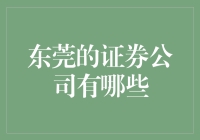 东莞的证券公司有哪些